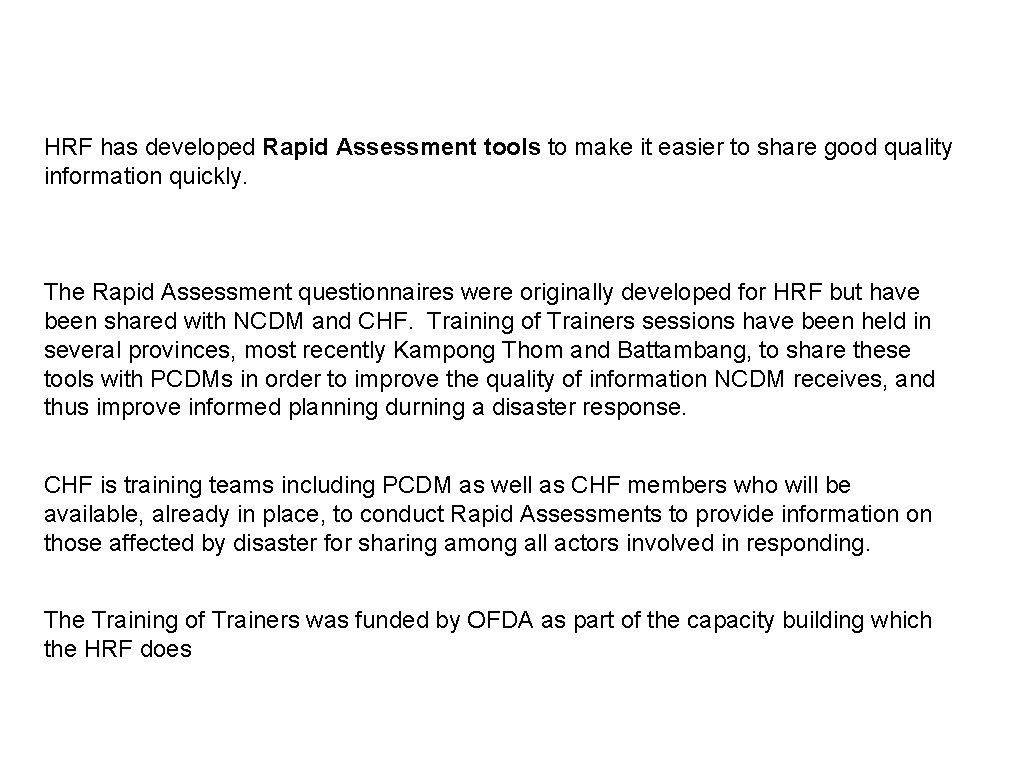 HRF has developed Rapid Assessment tools to make it easier to share good quality information quickly.

The Rapid Assessment questionnaires were originally developed for HRF but have been shared with NCDM and CHF. Training of Trainers sessions have been held in several provinces, most recently Kampong Thom and Battambang, to share these tools with PCDMs in order to improve the quality of information NCDM receives, and thus improve informed planning durning a disaster response.

CHF is training teams including PCDM as well as CHF members who will be available, already in place, to conduct Rapid Assessments to provide information on those affected by disaster for sharing among all actors involved in responding.

The Training of Trainers was funded by OFDA as part of the capacity building which the HRF does